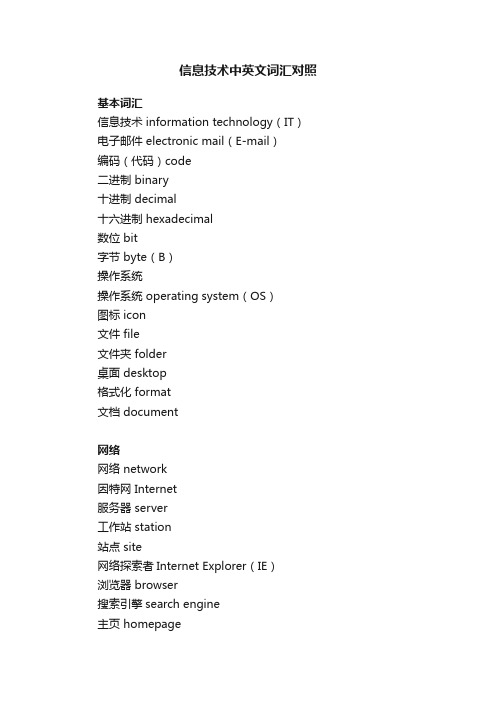 信息技术中英文词汇对照

基本词汇
信息技术 information technology（IT）
电子邮件 electronic mail（E-mail）
编码（代码）code
二进制 binary
十进制 decimal
十六进制 hexadecimal
数位 bit
字节 byte（B）
操作系统
操作系统 operating system（OS）
图标 icon
文件 file
文件夹 folder
桌面 desktop
格式化 format
文档 document

网络
网络 network
因特网 Internet
服务器 server
工作站 station
站点 site
网络探索者 Internet Explorer（IE）
浏览器 browser
搜索引擎 search engine
主页 homepage